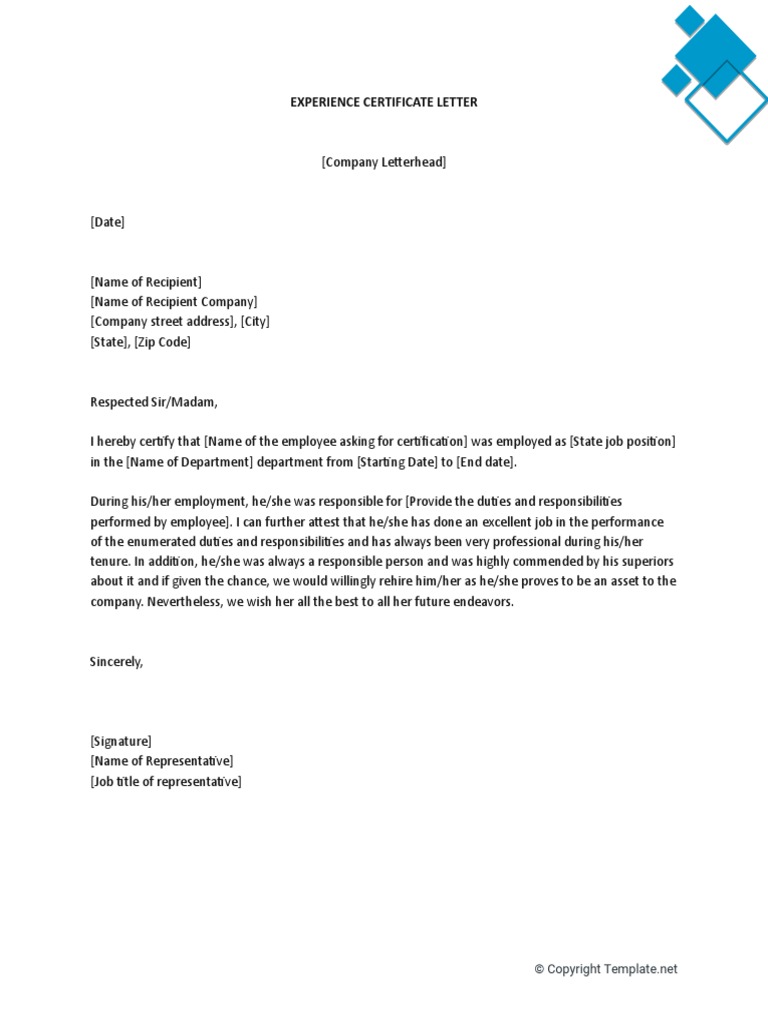 EXPERIENCE CERTIFICATE LETTER

[Company Letterhead]

[Date]

[Name of Recipient]
[Name of Recipient Company]
[Company street address], [City]
[State], [Zip Code]

Respected Sir/Madam,

I hereby certify that [Name of the employee asking for certification] was employed as [State job position] in the [Name of Department] department from [Starting Date] to [End date].

During his/her employment, he/she was responsible for [Provide the duties and responsibilities performed by employee]. I can further attest that he/she has done an excellent job in the performance of the enumerated duties and responsibilities and has always been very professional during his/her tenure. In addition, he/she was always a responsible person and was highly commended by his superiors about it and if given the chance, we would willingly rehire him/her as he/she proves to be an asset to the company. Nevertheless, we wish her all the best to all her future endeavors.

Sincerely,

[Signature]
[Name of Representative]
[Job title of representative]

© Copyright Template.net